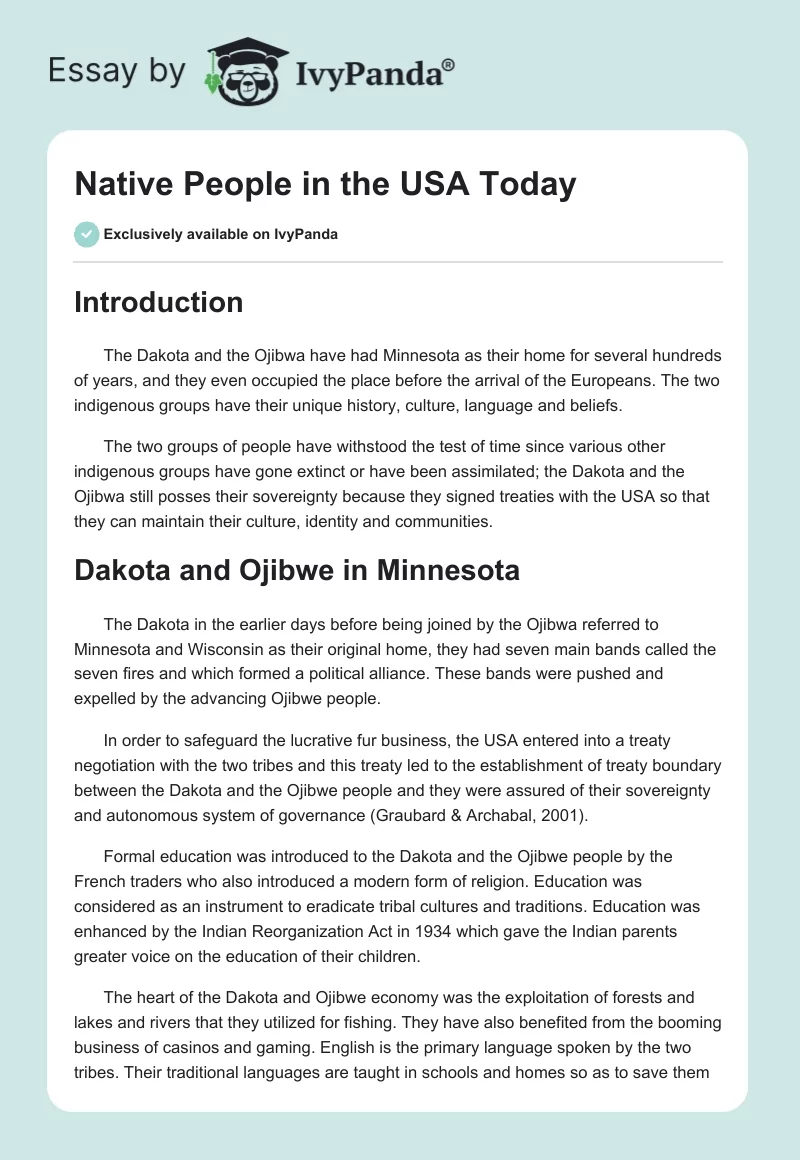 Essay by IvyPanda®

Native People in the USA Today

Exclusively available on IvyPanda

Introduction

The Dakota and the Ojibwa have had Minnesota as their home for several hundreds of years, and they even occupied the place before the arrival of the Europeans. The two indigenous groups have their unique history, culture, language and beliefs.

The two groups of people have withstood the test of time since various other indigenous groups have gone extinct or have been assimilated; the Dakota and the Ojibwa still posses their sovereignty because they signed treaties with the USA so that they can maintain their culture, identity and communities.

Dakota and Ojibwe in Minnesota

The Dakota in the earlier days before being joined by the Ojibwa referred to Minnesota and Wisconsin as their original home, they had seven main bands called the seven fires and which formed a political alliance. These bands were pushed and expelled by the advancing Ojibwe people.

In order to safeguard the lucrative fur business, the USA entered into a treaty negotiation with the two tribes and this treaty led to the establishment of treaty boundary between the Dakota and the Ojibwe people and they were assured of their sovereignty and autonomous system of governance (Graubard & Archabal, 2001).

Formal education was introduced to the Dakota and the Ojibwe people by the French traders who also introduced a modern form of religion. Education was considered as an instrument to eradicate tribal cultures and traditions. Education was enhanced by the Indian Reorganization Act in 1934 which gave the Indian parents greater voice on the education of their children.

The heart of the Dakota and Ojibwe economy was the exploitation of forests and lakes and rivers that they utilized for fishing. They have also benefited from the booming business of casinos and gaming. English is the primary language spoken by the two tribes. Their traditional languages are taught in schools and homes so as to save them